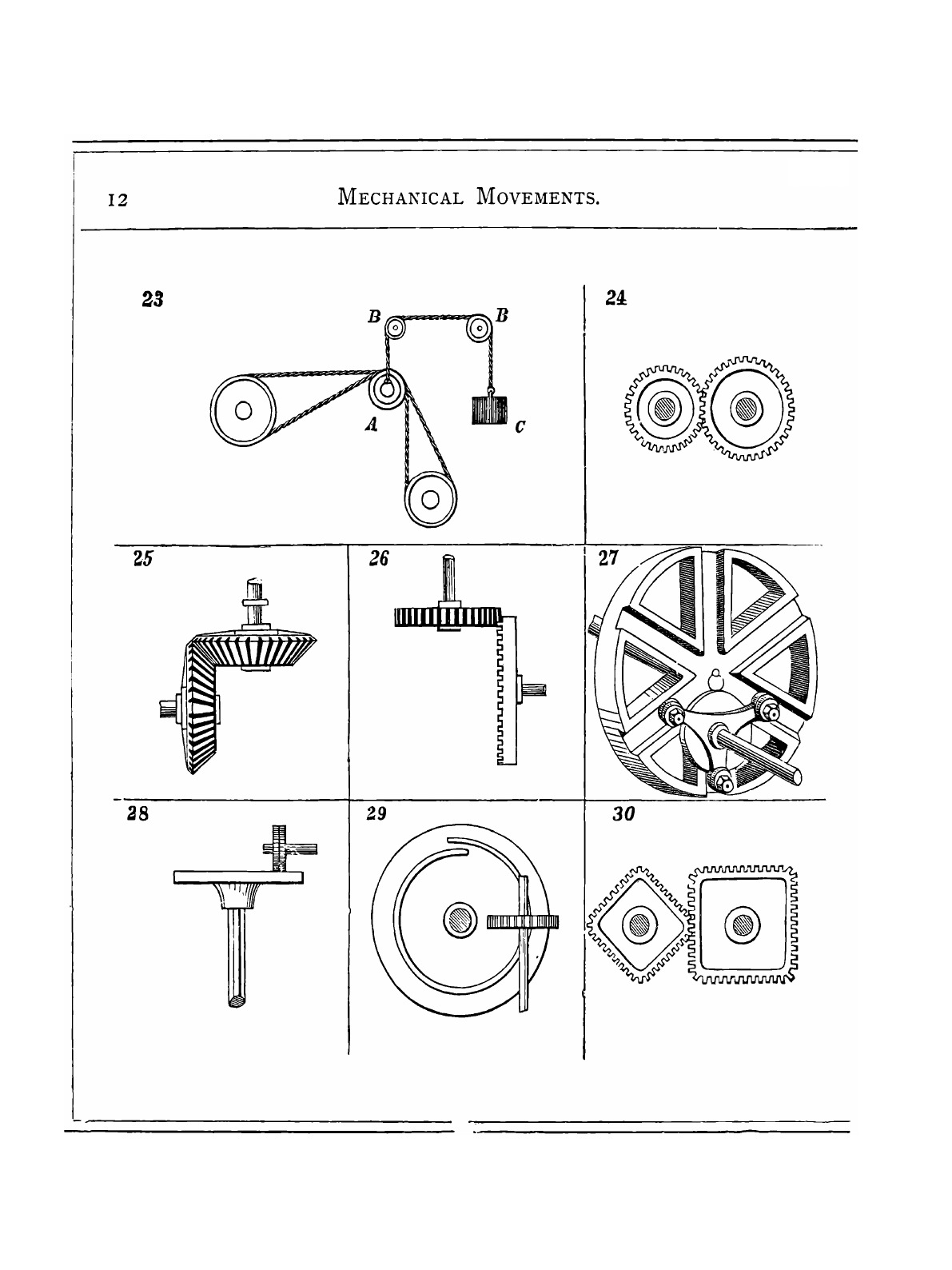 12 MECHANICAL MOVEMENTS.

23

B B

A C

24

25

26

27

28

29

30